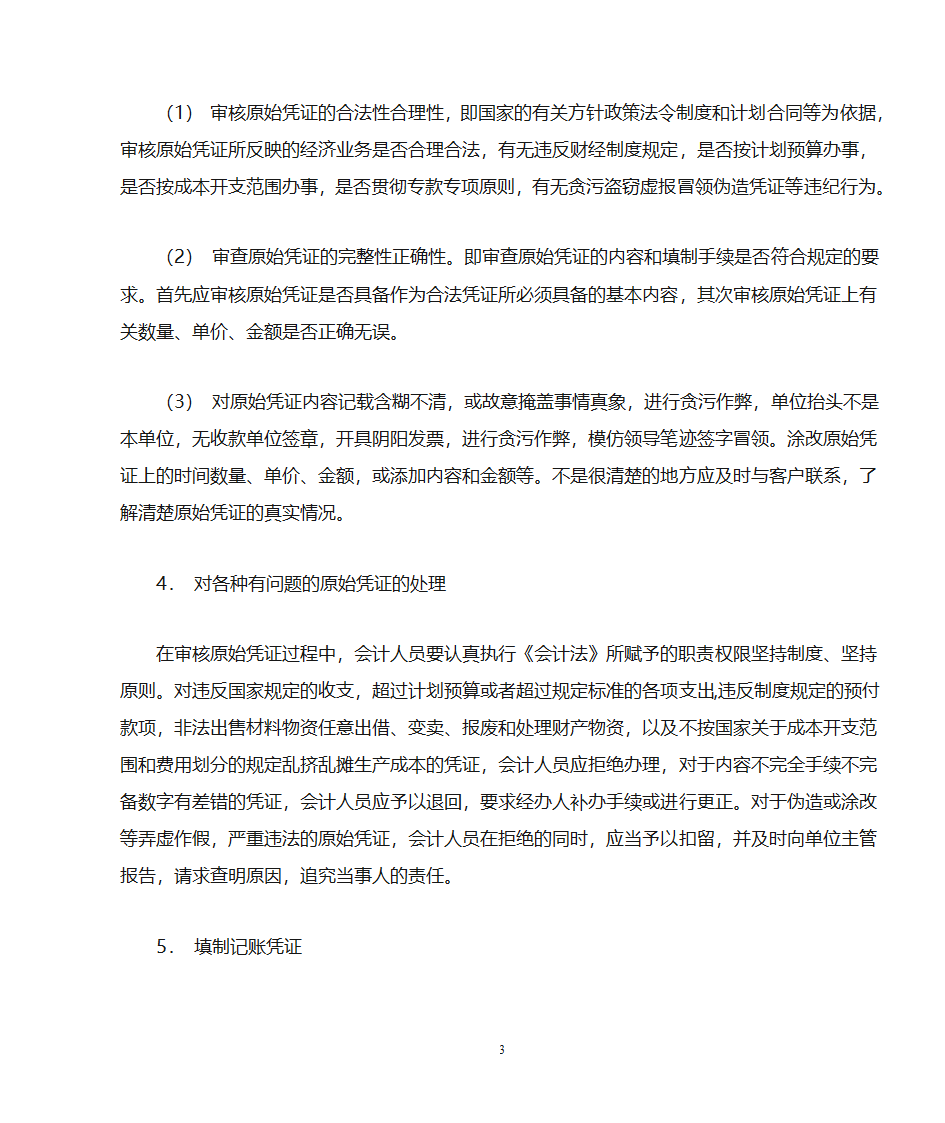 （1） 审核原始凭证的合法性合理性，即国家的有关方针政策法令制度和计划合同等为依据，审核原始凭证所反映的经济业务是否合理合法，有无违反财经制度规定，是否按计划预算办事，是否按成本开支范围办事，是否贯彻专款专项原则，有无贪污盗窃虚报冒领伪造凭证等违纪行为。

（2） 审查原始凭证的完整性正确性。即审查原始凭证的内容和填制手续是否符合规定的要求。首先应审核原始凭证是否具备作为合法凭证所必须具备的基本内容，其次审核原始凭证上有关数量、单价、金额是否正确无误。

（3） 对原始凭证内容记载含糊不清，或故意掩盖事情真象，进行贪污作弊，单位抬头不是本单位，无收款单位签章，开具阴阳发票，进行贪污作弊，模仿领导笔迹签字冒领。涂改原始凭证上的时间数量、单价、金额，或添加内容和金额等。不是很清楚的地方应及时与客户联系，了解清楚原始凭证的真实情况。

4． 对各种有问题的原始凭证的处理

在审核原始凭证过程中，会计人员要认真执行《会计法》所赋予的职责权限坚持制度、坚持原则。对违反国家规定的收支，超过计划预算或者超过规定标准的各项支出,违反制度规定的预付款项，非法出售材料物资任意出借、变卖、报废和处理财产物资，以及不按国家关于成本开支范围和费用划分的规定乱挤乱摊生产成本的凭证，会计人员应拒绝办理，对于内容不完全手续不完备数字有差错的凭证，会计人员应予以退回，要求经办人补办手续或进行更正。对于伪造或涂改等弄虚作假，严重违法的原始凭证，会计人员在拒绝的同时，应当予以扣留，并及时向单位主管报告，请求查明原因，追究当事人的责任。

5． 填制记账凭证

3